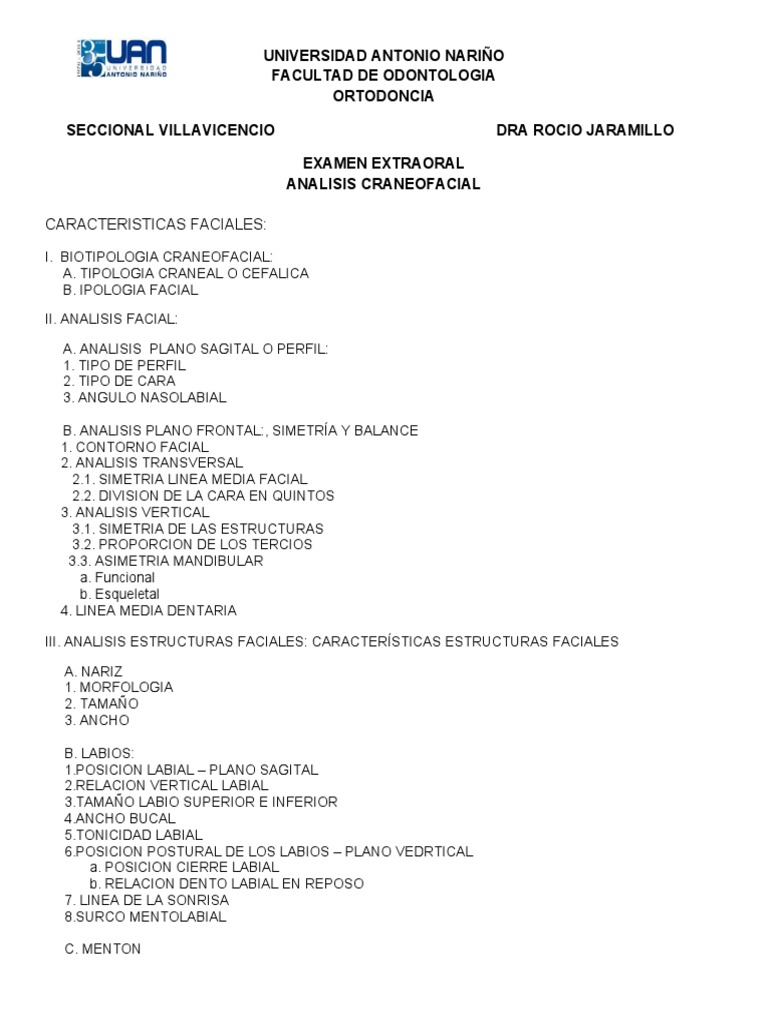 UAN UNIVERSIDAD ANTONIO NARIÑO

UNIVERSIDAD ANTONIO NARIÑO
FACULTAD DE ODONTOLOGIA
ORTODONCIA

SECCIONAL VILLAVICENCIO DRA ROCIO JARAMILLO

EXAMEN EXTRAORAL
ANALISIS CRANEOFACIAL

CARACTERISTICAS FACIALES:

I. BIOTIPOLOGIA CRANEOFACIAL:
A. TIPOLOGIA CRANEAL O CEFALICA
B. IPOLOGIA FACIAL

II. ANALISIS FACIAL:

A. ANALISIS PLANO SAGITAL O PERFIL:
1. TIPO DE PERFIL
2. TIPO DE CARA
3. ANGULO NASOLABIAL

B. ANALISIS PLANO FRONTAL:, SIMETRÍA Y BALANCE
1. CONTORNO FACIAL
2. ANALISIS TRANSVERSAL
2.1. SIMETRIA LINEA MEDIA FACIAL
2.2. DIVISION DE LA CARA EN QUINTOS
3. ANALISIS VERTICAL
3.1. SIMETRIA DE LAS ESTRUCTURAS
3.2. PROPORCION DE LOS TERCIOS
3.3. ASIMETRIA MANDIBULAR
a. Funcional
b. Esqueletal
4. LINEA MEDIA DENTARIA

III. ANALISIS ESTRUCTURAS FACIALES: CARACTERÍSTICAS ESTRUCTURAS FACIALES

A. NARIZ
1. MORFOLOGIA
2. TAMAÑO
3. ANCHO

B. LABIOS:
1.POSICION LABIAL – PLANO SAGITAL
2.RELACION VERTICAL LABIAL
3.TAMAÑO LABIO SUPERIOR E INFERIOR
4.ANCHO BUCAL
5.TONICIDAD LABIAL
6.POSICION POSTURAL DE LOS LABIOS – PLANO VEDRTICAL
a. POSICION CIERRE LABIAL
b. RELACION DENTO LABIAL EN REPOSO
7. LINEA DE LA SONRISA
8.SURCO MENTOLABIAL

C. MENTON